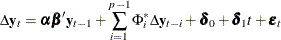 $\Delta \mathbf{y}_t = \boldsymbol{\alpha}\boldsymbol{\beta}'\mathbf{y}_{t-1} + \sum_{i=1}^{p-1} \Phi_i^* \Delta \mathbf{y}_{t-i} + \boldsymbol{\delta}_0 + \boldsymbol{\delta}_1 t + \boldsymbol{\varepsilon}_t$